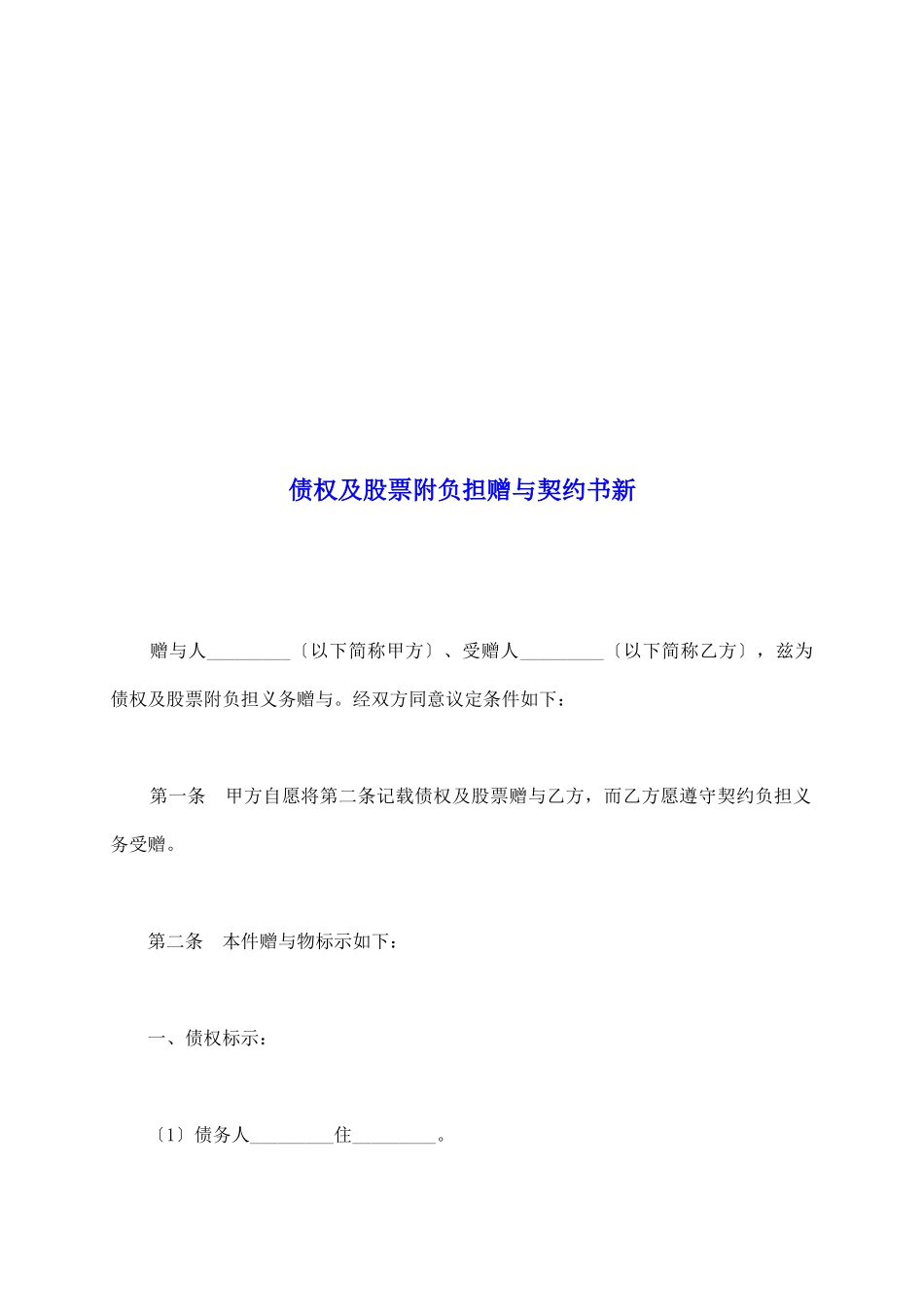 债权及股票附负担赠与契约书新

赠与人_________〔以下简称甲方〕、受赠人_________〔以下简称乙方〕，兹为债权及股票附负担义务赠与。经双方同意议定条件如下：

第一条　甲方自愿将第二条记载债权及股票赠与乙方，而乙方愿遵守契约负担义务受赠。

第二条　本件赠与物标示如下：

一、债权标示：

〔1〕债务人_________住_________。